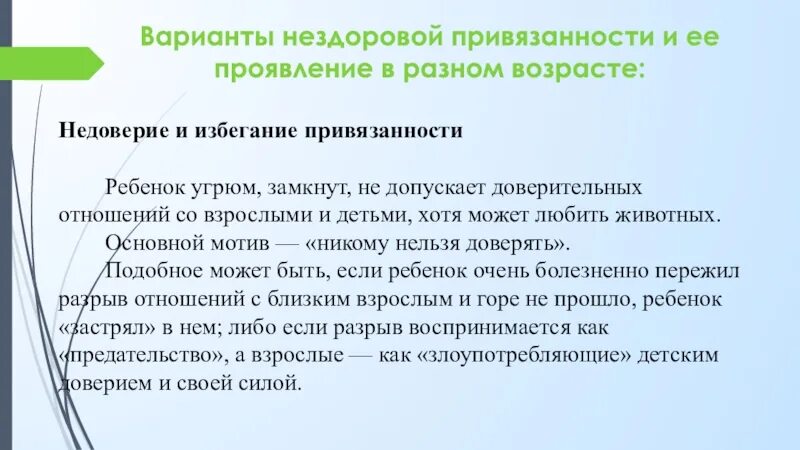 Варианты нездоровой привязанности и ее проявление в разном возрасте:

Недоверие и избегание привязанности

Ребенок угрюм, замкнут, не допускает доверительных отношений со взрослыми и детьми, хотя может любить животных.

Основной мотив — «никому нельзя доверять».

Подобное может быть, если ребенок очень болезненно пережил разрыв отношений с близким взрослым и горе не прошло, ребенок «застрял» в нем; либо если разрыв воспринимается как «предательство», а взрослые — как «злоупотребляющие» детским доверием и своей силой.